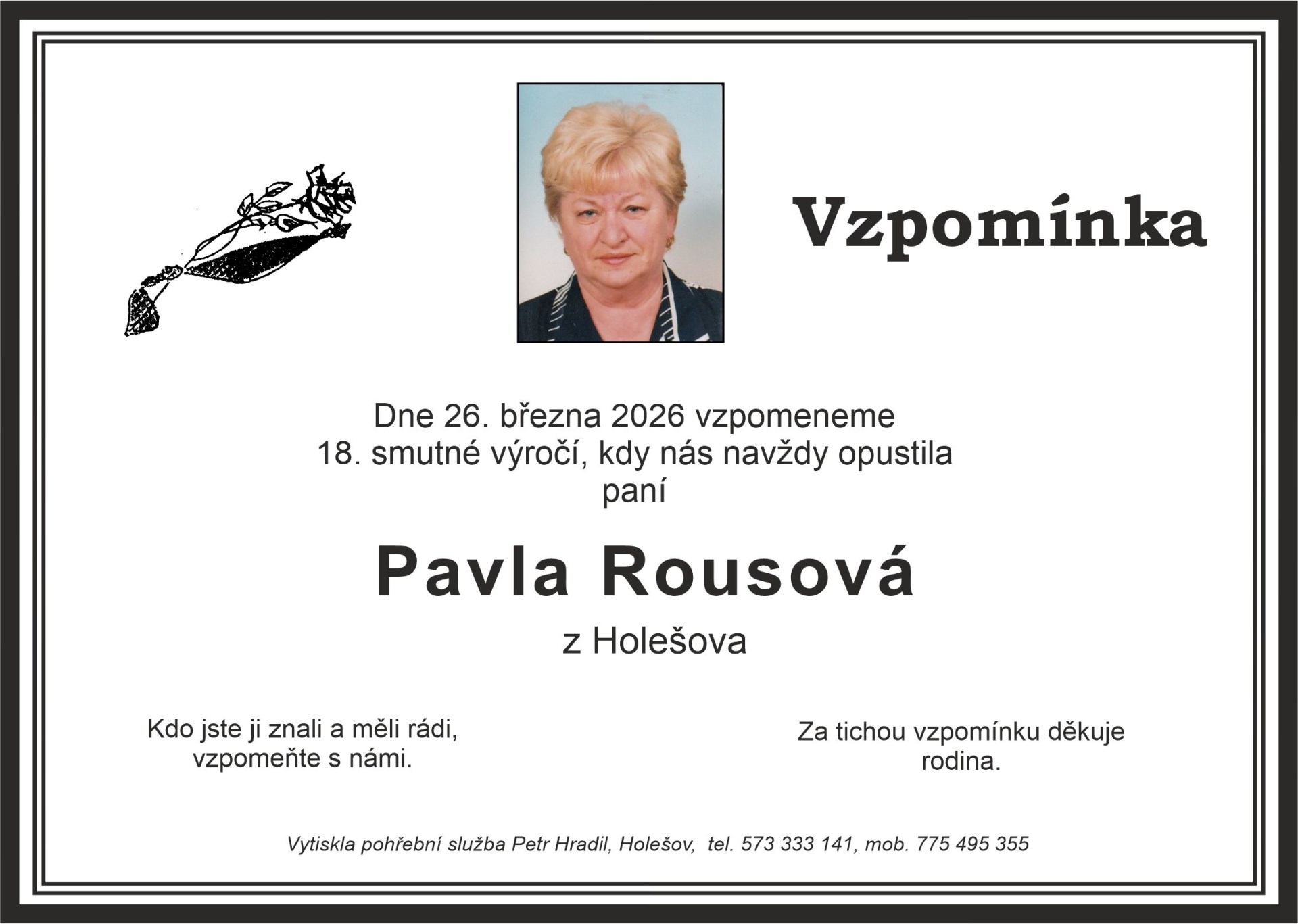 Vzpomínka

Dne 26. března 2026 vzpomeneme 18. smutné výročí, kdy nás navždy opustila paní

Pavla Rousová

z Holešova

Kdo jste ji znali a měli rádi, vzpomeňte s námi.

Za tichou vzpomínku děkuje rodina.

Vytiskla pohřební služba Petr Hradil, Holešov, tel. 573 333 141, mob. 775 495 355